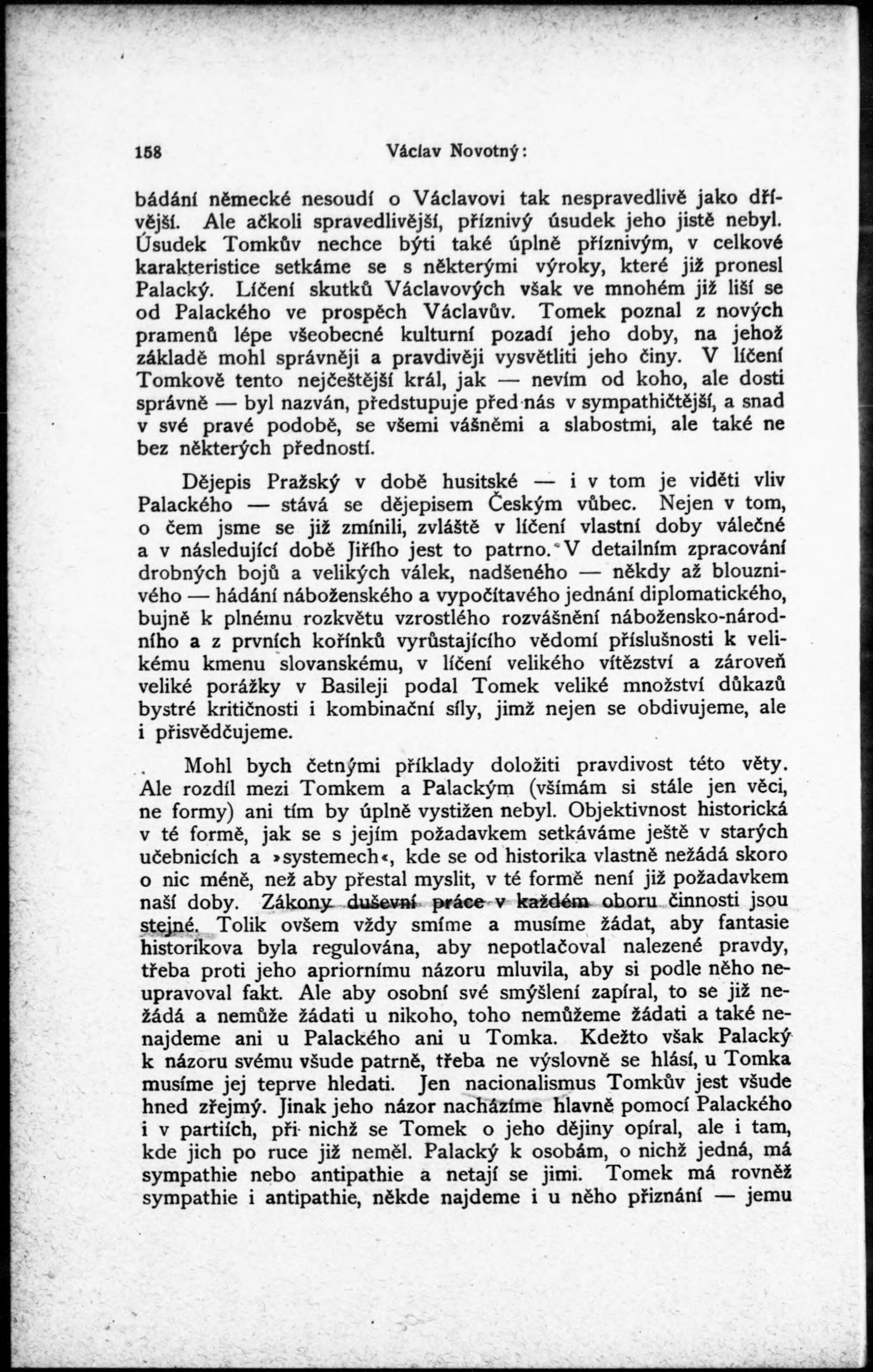 158 Václav Novotný:

bádání německé nesoudí o Václavovi tak nespravedlivě jako dřívější. Ale ačkoli spravedlivější, příznivý úsudek jeho jistě nebyl. Úsudek Tomkův nechce býti také úplně příznivým, v celkové karakteristice setkáme se s některými výroky, které již pronesl Palacký. Líčení skutků Václavových však ve mnohém již liší se od Palackého ve prospěch Václavův. Tomek poznal z nových pramenů lépe všeobecné kulturní pozadí jeho doby, na jehož základě mohl správněji a pravdivěji vysvětliti jeho činy. V líčení Tomkově tento nejčeštější král, jak — nevím od koho, ale dosti správně — byl nazván, předstupuje před nás v sympathičtější, a snad v své pravé podobě, se všemi vášněmi a slabostmi, ale také ne bez některých předností.

Dějepis Pražský v době husitské — i v tom je viděti vliv Palackého — stává se dějepisem Českým vůbec. Nejen v tom, o čem jsme se již zmínili, zvláště v líčení vlastní doby válečné a v následující době Jiřího jest to patrno. V detailním zpracování drobných bojů a velikých válek, nadšeného — někdy až blouznivého — hádání náboženského a vypočítavého jednání diplomatického, bujně k plnému rozkvětu vzrostlého rozvášnění nábožensko-národního a z prvních kořínků vyrůstajícího vědomí příslušnosti k velikému kmenu slovanskému, v líčení velikého vítězství a zároveň veliké porážky v Basileji podal Tomek veliké množství důkazů bystré kritičnosti i kombinační síly, jimž nejen se obdivujeme, ale i přisvědčujeme.

Mohl bych četnými příklady doložiti pravdivost této věty. Ale rozdíl mezi Tomkem a Palackým (všímám si stále jen věci, ne formy) ani tím by úplně vystižen nebyl. Objektivnost historická v té formě, jak se s jejím požadavkem setkáváme ještě v starých učebnicích a »systemech«, kde se od historika vlastně nežádá skoro o nic méně, než aby přestal myslit, v té formě není již požadavkem naší doby. Zákony duševní práce v každém oboru činnosti jsou stejné. Tolik ovšem vždy smíme a musíme žádat, aby fantasie historikova byla regulována, aby nepotlačoval nalezené pravdy, třeba proti jeho apriornímu názoru mluvila, aby si podle něho neupravoval fakt. Ale aby osobní své smýšlení zapíral, to se již nežádá a nemůže žádati u nikoho, toho nemůžeme žádati a také nenajdeme ani u Palackého ani u Tomka. Kdežto však Palacký k názoru svému všude patrně, třeba ne výslovně se hlásí, u Tomka musíme jej teprve hledati. Jen nacionalismus Tomkův jest všude hned zřejmý. Jinak jeho názor nacházíme hlavně pomocí Palackého i v partiích, při nichž se Tomek o jeho dějiny opíral, ale i tam, kde jich po ruce již neměl. Palacký k osobám, o nichž jedná, má sympathie nebo antipathie a netají se jimi. Tomek má rovněž sympathie i antipathie, někde najdeme i u něho přiznání — jemu